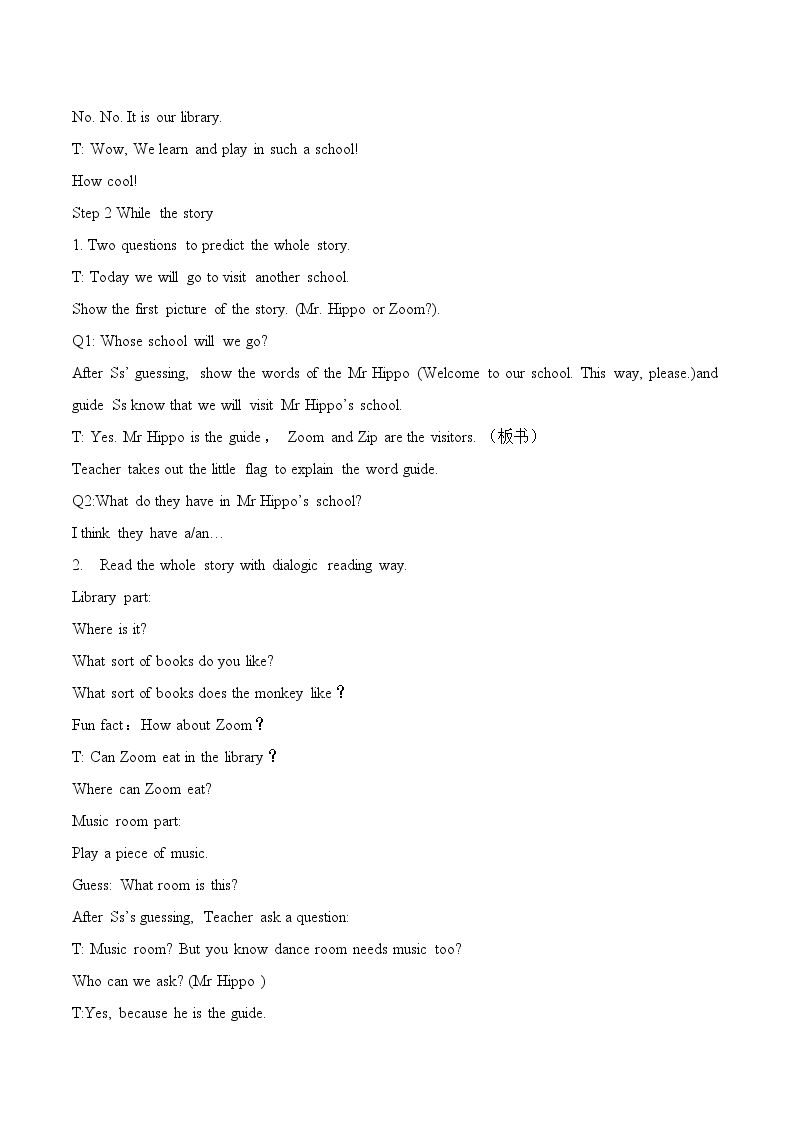 No. No. It is our library.

T: Wow, We learn and play in such a school!

How cool!

Step 2 While the story

1. Two questions to predict the whole story.

T: Today we will go to visit another school.

Show the first picture of the story. (Mr. Hippo or Zoom?).

Q1: Whose school will we go?

After Ss' guessing, show the words of the Mr Hippo (Welcome to our school. This way, please.)and guide Ss know that we will visit Mr Hippo's school.

T: Yes. Mr Hippo is the guide， Zoom and Zip are the visitors. （板书）

Teacher takes out the little flag to explain the word guide.

Q2:What do they have in Mr Hippo's school?

I think they have a/an…

2. Read the whole story with dialogic reading way.

Library part:

Where is it?

What sort of books do you like?

What sort of books does the monkey like？

Fun fact：How about Zoom？

T: Can Zoom eat in the library？

Where can Zoom eat?

Music room part:

Play a piece of music.

Guess: What room is this?

After Ss's guessing, Teacher ask a question:

T: Music room? But you know dance room needs music too?

Who can we ask? (Mr Hippo )

T:Yes, because he is the guide.